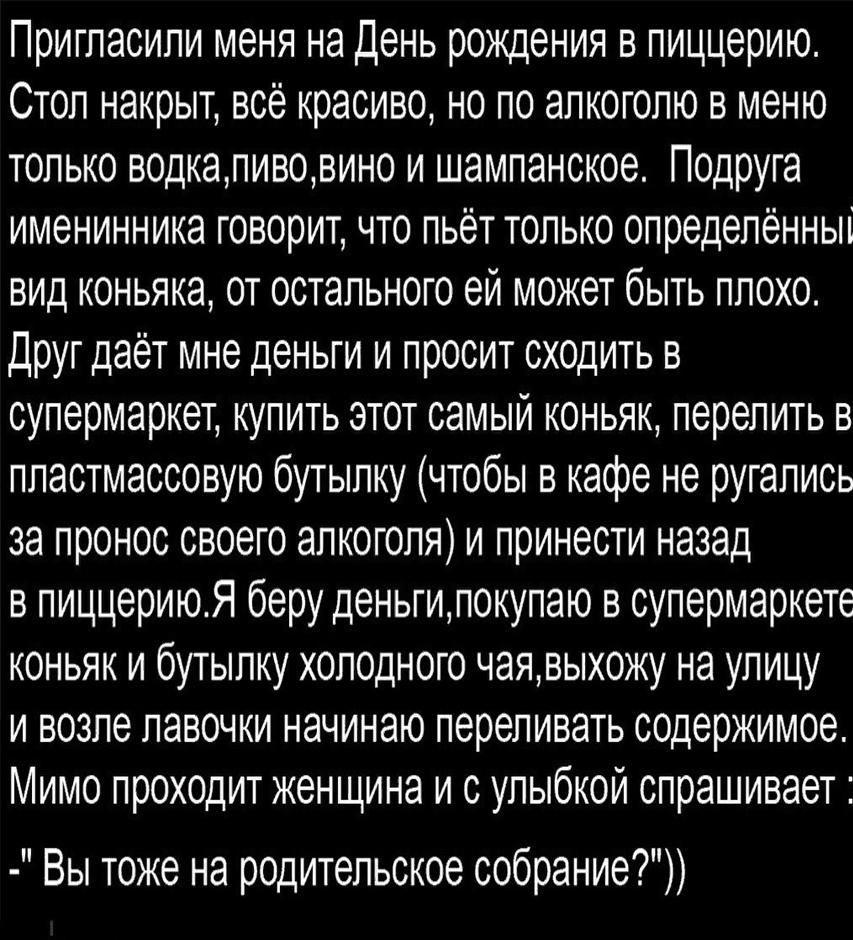 Пригласили меня на День рождения в пиццерию. Стол накрыт, всё красиво, но по алкоголю в меню только водка,пиво,вино и шампанское. Подруга именинника говорит, что пьёт только определённый вид коньяка, от остального ей может быть плохо. Друг даёт мне деньги и просит сходить в супермаркет, купить этот самый коньяк, перелить в пластмассовую бутылку (чтобы в кафе не ругались за пронос своего алкоголя) и принести назад в пиццерию.Я беру деньги,покупаю в супермаркете коньяк и бутылку холодного чая,выхожу на улицу и возле лавочки начинаю переливать содержимое. Мимо проходит женщина и с улыбкой спрашивает :

-" Вы тоже на родительское собрание?"))